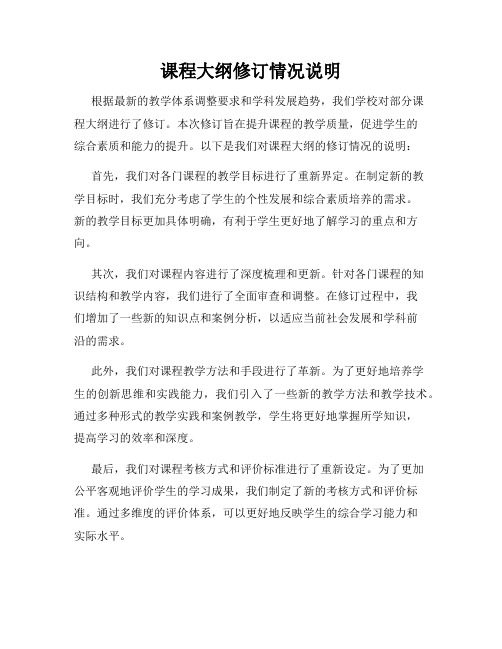 课程大纲修订情况说明

根据最新的教学体系调整要求和学科发展趋势，我们学校对部分课程大纲进行了修订。本次修订旨在提升课程的教学质量，促进学生的综合素质和能力的提升。以下是我们对课程大纲的修订情况的说明：

首先，我们对各门课程的教学目标进行了重新界定。在制定新的教学目标时，我们充分考虑了学生的个性发展和综合素质培养的需求。新的教学目标更加具体明确，有利于学生更好地了解学习的重点和方向。

其次，我们对课程内容进行了深度梳理和更新。针对各门课程的知识结构和教学内容，我们进行了全面审查和调整。在修订过程中，我们增加了一些新的知识点和案例分析，以适应当前社会发展和学科前沿的需求。

此外，我们对课程教学方法和手段进行了革新。为了更好地培养学生的创新思维和实践能力，我们引入了一些新的教学方法和教学技术。通过多种形式的教学实践和案例教学，学生将更好地掌握所学知识，提高学习的效率和深度。

最后，我们对课程考核方式和评价标准进行了重新设定。为了更加公平客观地评价学生的学习成果，我们制定了新的考核方式和评价标准。通过多维度的评价体系，可以更好地反映学生的综合学习能力和实际水平。